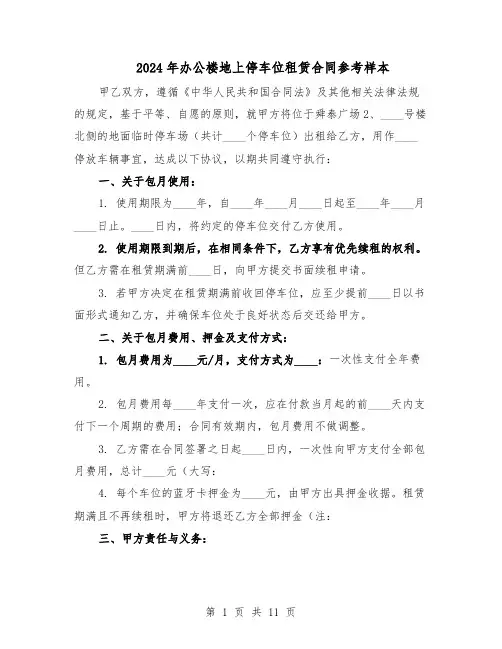 2024年办公楼地上停车位租赁合同参考样本

甲乙双方，遵循《中华人民共和国合同法》及其他相关法律法规的规定，基于平等、自愿的原则，就甲方将位于舜泰广场2、____号楼北侧的地面临时停车场（共计____个停车位）出租给乙方，用作____停放车辆事宜，达成以下协议，以期共同遵守执行：

一、关于包月使用：

1. 使用期限为____年，自____年____月____日起至____年____月____日止。____日内，将约定的停车位交付乙方使用。

2. 使用期限到期后，在相同条件下，乙方享有优先续租的权利。但乙方需在租赁期满前____日，向甲方提交书面续租申请。

3. 若甲方决定在租赁期满前收回停车位，应至少提前____日以书面形式通知乙方，并确保车位处于良好状态后交还给甲方。

二、关于包月费用、押金及支付方式：

1. 包月费用为____元/月，支付方式为____：一次性支付全年费用。

2. 包月费用每____年支付一次，应在付款当月起的前____天内支付下一个周期的费用；合同有效期内，包月费用不做调整。

3. 乙方需在合同签署之日起____日内，一次性向甲方支付全部包月费用，总计____元（大写：

4. 每个车位的蓝牙卡押金为____元，由甲方出具押金收据。租赁期满且不再续租时，甲方将退还乙方全部押金（注：

三、甲方责任与义务：

第 1 页 共 11 页